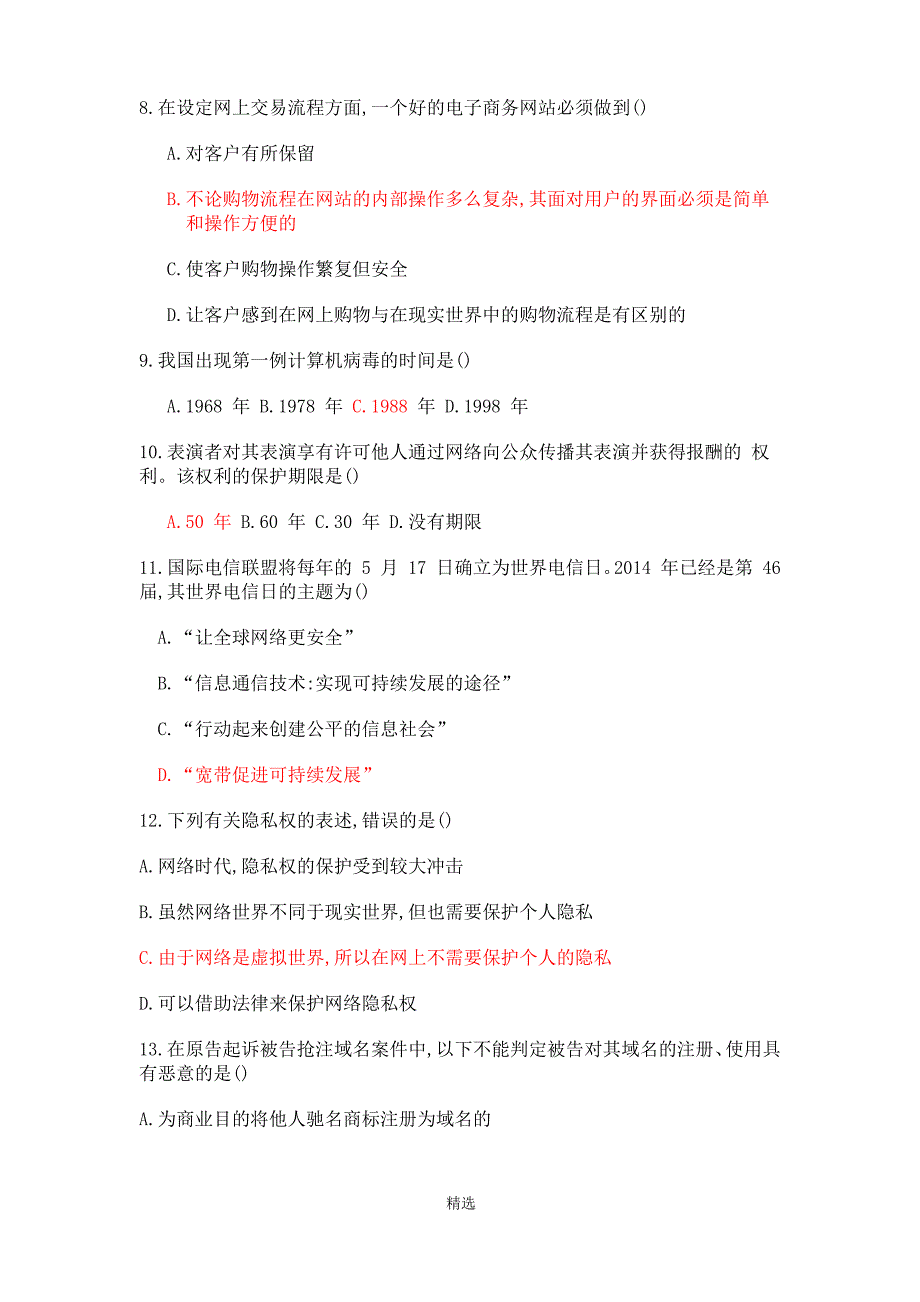 8.在设定网上交易流程方面,一个好的电子商务网站必须做到()

A.对客户有所保留

B.不论购物流程在网站的内部操作多么复杂,其面对用户的界面必须是简单和操作方便的

C.使客户购物操作繁复但安全

D.让客户感到在网上购物与在现实世界中的购物流程是有区别的

9.我国出现第一例计算机病毒的时间是()

A.1968 年 B.1978 年 C.1988 年 D.1998 年

10.表演者对其表演享有许可他人通过网络向公众传播其表演并获得报酬的 权利。该权利的保护期限是()

A.50 年 B.60 年 C.30 年 D.没有期限

11.国际电信联盟将每年的 5 月 17 日确立为世界电信日。2014 年已经是第 46 届,其世界电信日的主题为()

A.“让全球网络更安全”

B.“信息通信技术:实现可持续发展的途径”

C.“行动起来创建公平的信息社会”

D.“宽带促进可持续发展”

12.下列有关隐私权的表述,错误的是()

A.网络时代,隐私权的保护受到较大冲击

B.虽然网络世界不同于现实世界,但也需要保护个人隐私

C.由于网络是虚拟世界,所以在网上不需要保护个人的隐私

D.可以借助法律来保护网络隐私权

13.在原告起诉被告抢注域名案件中,以下不能判定被告对其域名的注册、使用具有恶意的是()

A.为商业目的将他人驰名商标注册为域名的

精选